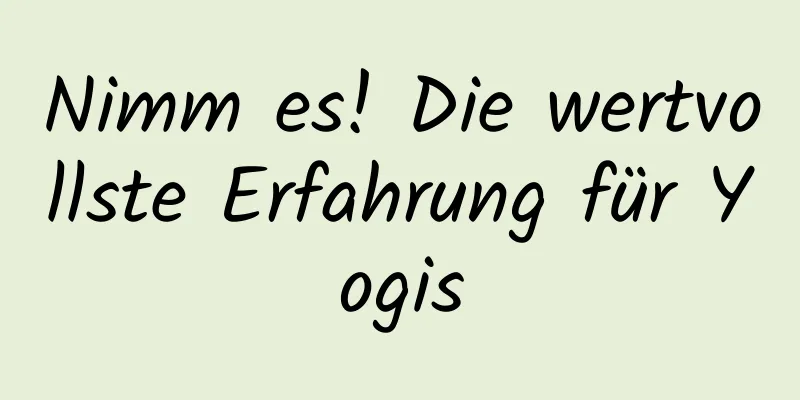 Nimm es! Die wertvollste Erfahrung für Yogis